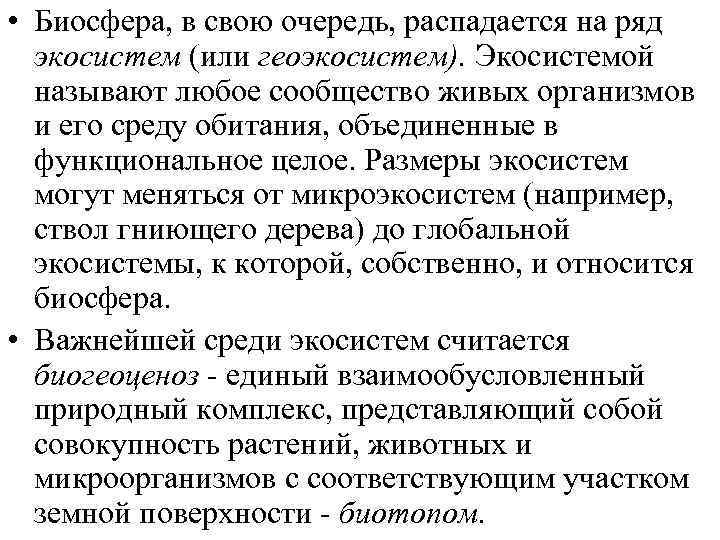 • Биосфера, в свою очередь, распадается на ряд экосистем (или геоэкосистем). Экосистемой называют любое сообщество живых организмов и его среду обитания, объединенные в функциональное целое. Размеры экосистем могут меняться от микроэкосистем (например, ствол гниющего дерева) до глобальной экосистемы, к которой, собственно, и относится биосфера.

• Важнейшей среди экосистем считается биогеоценоз - единый взаимообусловленный природный комплекс, представляющий собой совокупность растений, животных и микроорганизмов с соответствующим участком земной поверхности - биотопом.